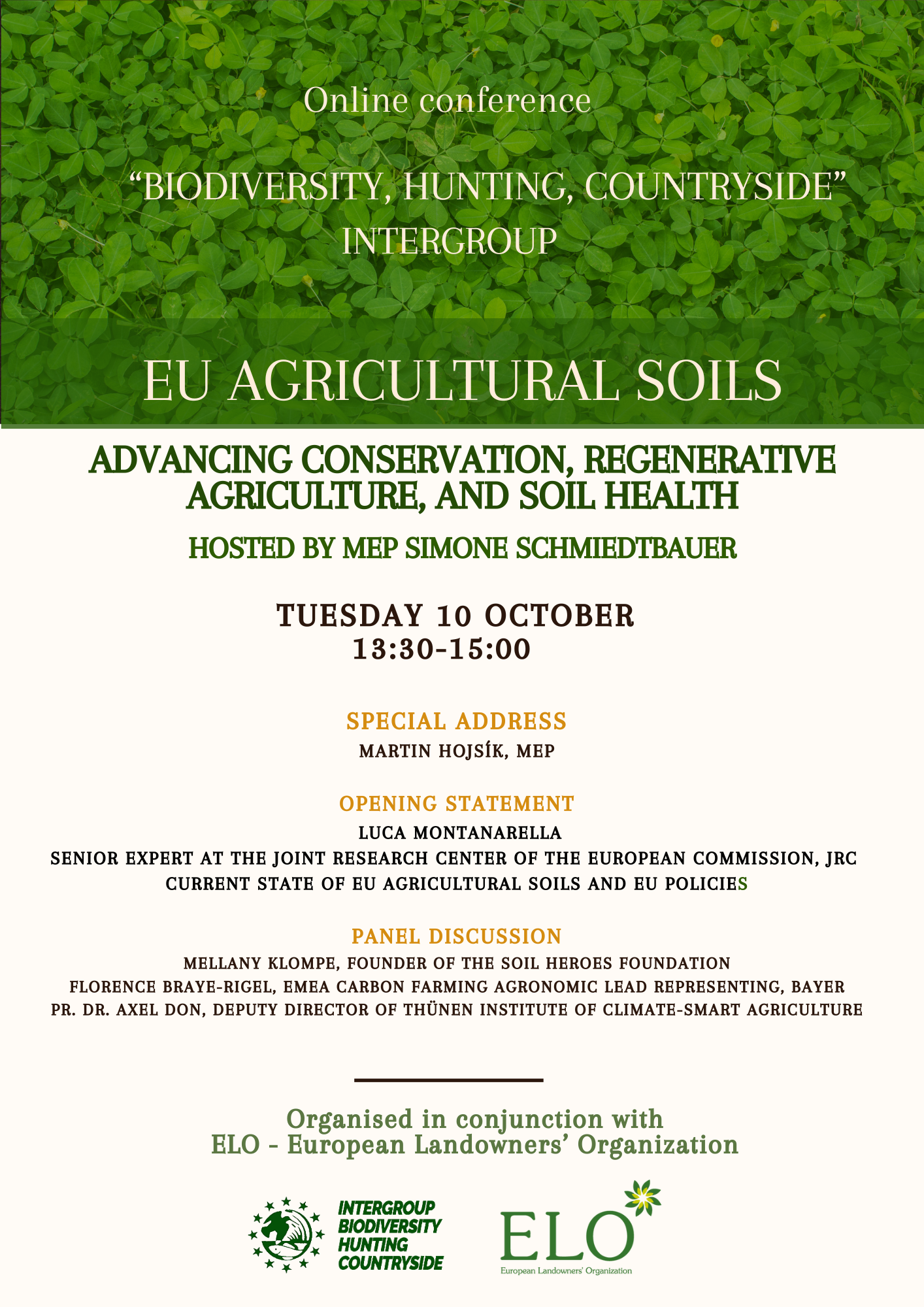 Online conference

“BIODIVERSITY, HUNTING, COUNTRYSIDE” INTERGROUP

EU AGRICULTURAL SOILS

ADVANCING CONSERVATION, REGENERATIVE AGRICULTURE, AND SOIL HEALTH

HOSTED BY MEP SIMONE SCHMIEDTBAUER

TUESDAY 10 OCTOBER
13:30-15:00

SPECIAL ADDRESS
MARTIN HOJSÍK, MEP

OPENING STATEMENT
LUCA MONTANARELLA
SENIOR EXPERT AT THE JOINT RESEARCH CENTER OF THE EUROPEAN COMMISSION, JRC
CURRENT STATE OF EU AGRICULTURAL SOILS AND EU POLICIES

PANEL DISCUSSION
MELLANY KLOMPE, FOUNDER OF THE SOIL HEROES FOUNDATION
FLORENCE BRAYE-RIGEL, EMEA CARBON FARMING AGRONOMIC LEAD REPRESENTING, BAYER
PR. DR. AXEL DON, DEPUTY DIRECTOR OF THÜNEN INSTITUTE OF CLIMATE-SMART AGRICULTURE

Organised in conjunction with
ELO - European Landowners’ Organization

INTERGROUP
BIODIVERSITY
HUNTING
COUNTRYSIDE

ELO
European Landowners' Organization